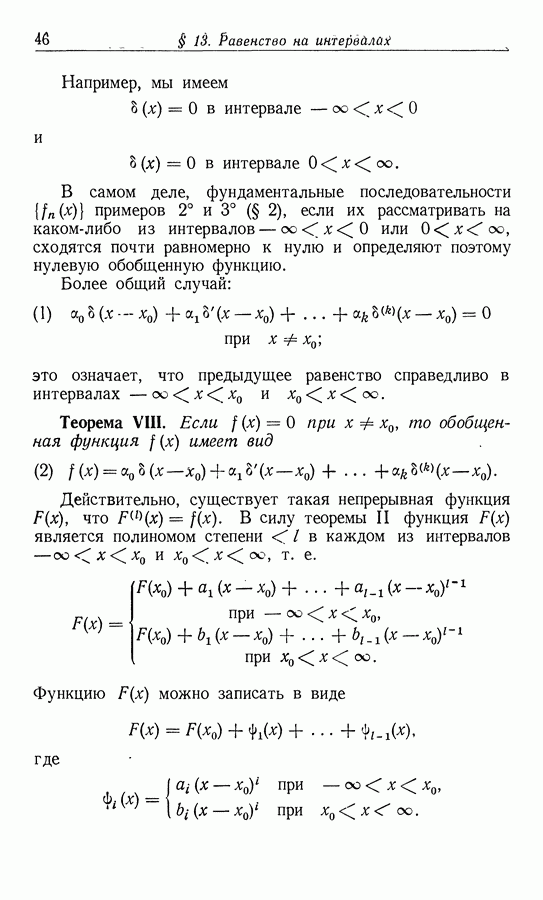 46 § 13. Равенство на интервалах

Например, мы имеем
$\delta(x) = 0$ в интервале $-\infty < x < 0$

и
$\delta(x) = 0$ в интервале $0 < x < \infty$.

В самом деле, фундаментальные последовательности $\{f_n(x)\}$ примеров 2° и 3° (§ 2), если их рассматривать на каком-либо из интервалов $-\infty < x < 0$ или $0 < x < \infty$, сходятся почти равномерно к нулю и определяют поэтому нулевую обобщенную функцию.

Более общий случай:

(1) $\alpha_0 \delta(x - x_0) + \alpha_1 \delta'(x - x_0) + \ldots + \alpha_k \delta^{(k)}(x - x_0) = 0$ при $x \neq x_0$;

это означает, что предыдущее равенство справедливо в интервалах $-\infty < x < x_0$ и $x_0 < x < \infty$.

Теорема VIII. Если $f(x) = 0$ при $x \neq x_0$, то обобщенная функция $f(x)$ имеет вид

(2) $f(x) = \alpha_0 \delta(x - x_0) + \alpha_1 \delta'(x - x_0) + \ldots + \alpha_k \delta^{(k)}(x - x_0)$.

Действительно, существует такая непрерывная функция $F(x)$, что $F^{(l)}(x) = f(x)$. В силу теоремы II функция $F(x)$ является полиномом степени $< l$ в каждом из интервалов $-\infty < x < x_0$ и $x_0 < x < \infty$, т. е.

$F(x) = \begin{cases} F(x_0) + a_1(x - x_0) + \ldots + a_{l-1}(x - x_0)^{l-1} \\ \text{при } -\infty < x < x_0, \\ F(x_0) + b_1(x - x_0) + \ldots + b_{l-1}(x - x_0)^{l-1} \\ \text{при } x_0 < x < \infty. \end{cases}$

Функцию $F(x)$ можно записать в виде

$F(x) = F(x_0) + \psi_1(x) + \ldots + \psi_{l-1}(x)$,

где

$\psi_i(x) = \begin{cases} a_i(x - x_0)^i & \text{при } -\infty < x < x_0, \\ b_i(x - x_0)^i & \text{при } x_0 < x < \infty. \end{cases}$